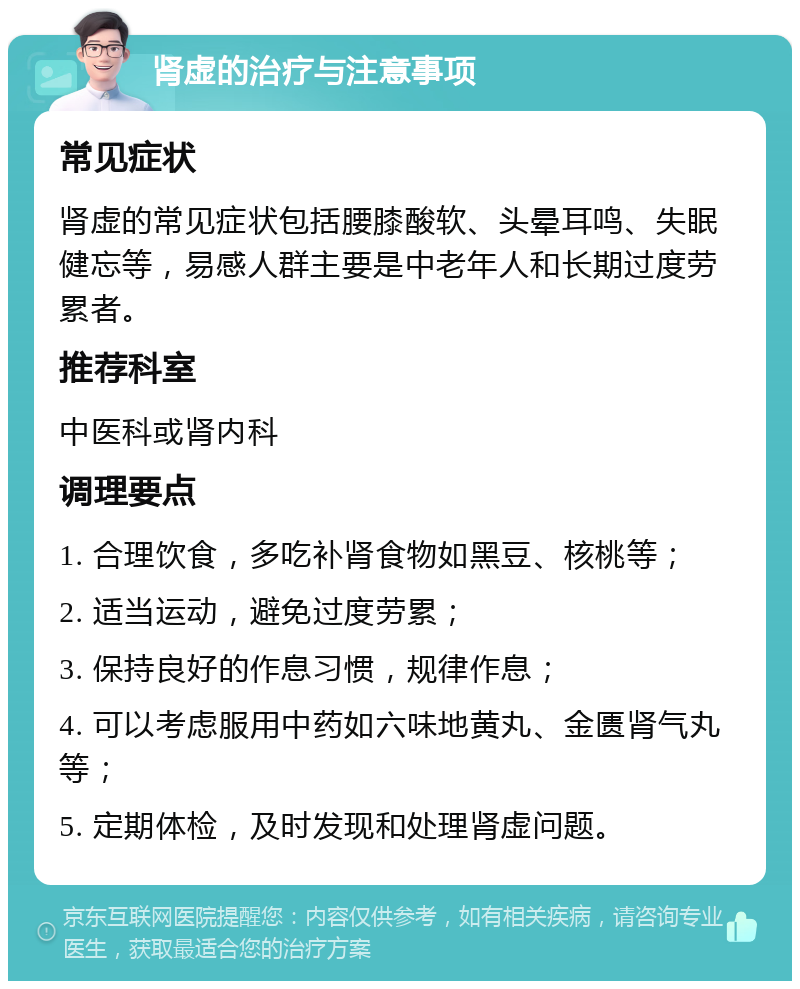 肾虚的治疗与注意事项

常见症状

肾虚的常见症状包括腰膝酸软、头晕耳鸣、失眠健忘等，易感人群主要是中老年人和长期过度劳累者。

推荐科室

中医科或肾内科

调理要点

1. 合理饮食，多吃补肾食物如黑豆、核桃等；

2. 适当运动，避免过度劳累；

3. 保持良好的作息习惯，规律作息；

4. 可以考虑服用中药如六味地黄丸、金匮肾气丸等；

5. 定期体检，及时发现和处理肾虚问题。

京东互联网医院提醒您：内容仅供参考，如有相关疾病，请咨询专业医生，获取最适合您的治疗方案